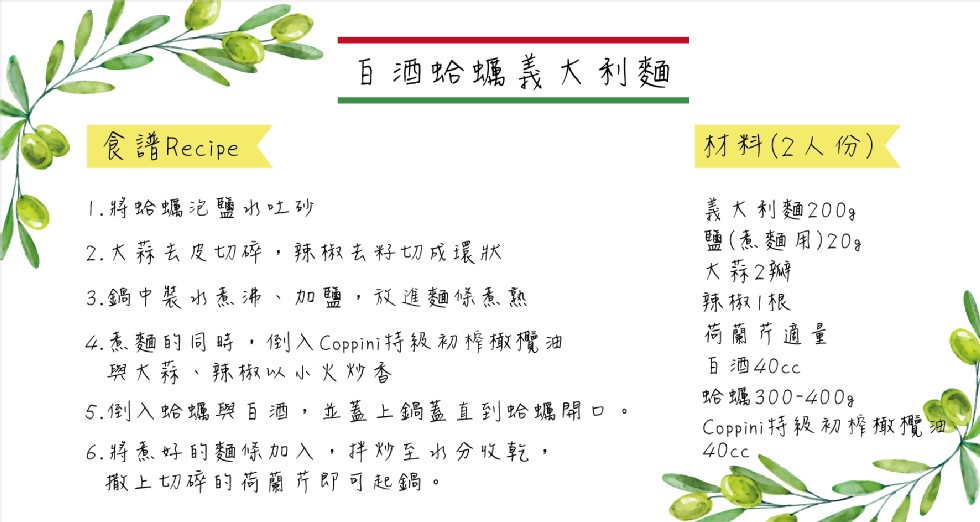 白酒蛤蠣義大利麵

食譜Recipe

1.將蛤蠣泡鹽水吐砂

2.大蒜去皮切碎，辣椒去籽切成環狀

3.鍋中裝水煮沸、加鹽，放進麵條煮熟

4.煮麵的同時，倒入Coppini特級初榨橄欖油與大蒜、辣椒以小火炒香

5.倒入蛤蠣與白酒，並蓋上鍋蓋直到蛤蠣開口。

6.將煮好的麵條加入，拌炒至水分收乾，撒上切碎的荷蘭芹即可起鍋。

材料(2人份)

義大利麵200g
鹽(煮麵用)20g
大蒜2瓣
辣椒1根
荷蘭芹適量
白酒40cc
蛤蠣300-400g
Coppini特級初榨橄欖油40cc